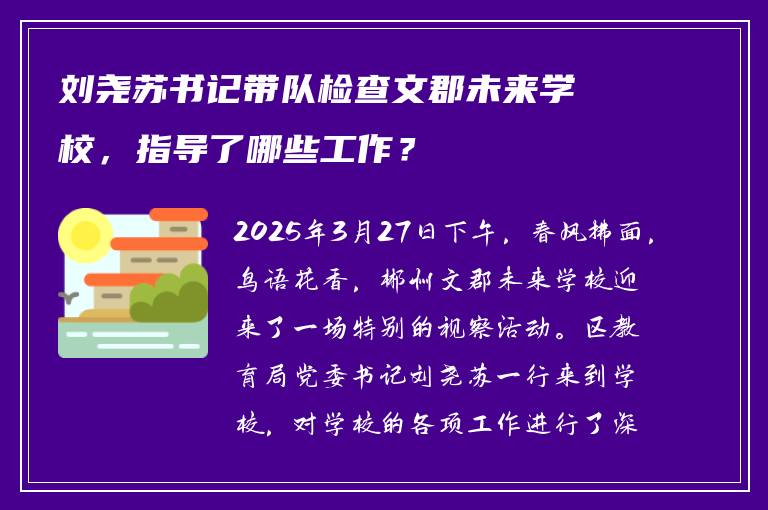 刘尧苏书记带队检查文郡未来学校，指导了哪些工作？

2025年3月27日下午，春风拂面，鸟语花香，郴州文郡未来学校迎来了一场特别的视察活动。区教育局党委书记刘尧苏一行来到学校，对学校的各项工作进行了深